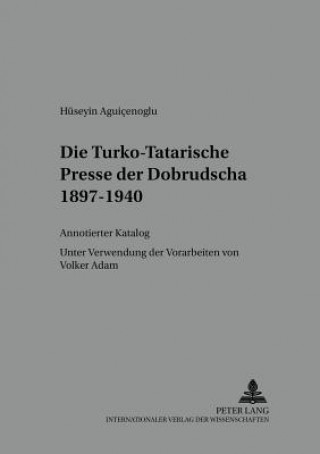 Hüseyin Aguiçenoglu

Die Turko-Tatarische Presse der Dobrudscha 1897-1940

Annotierter Katalog

Unter Verwendung der Vorarbeiten von Volker Adam

PETER LANG
INTERNATIONALER VERLAG DER WISSENSCHAFTEN